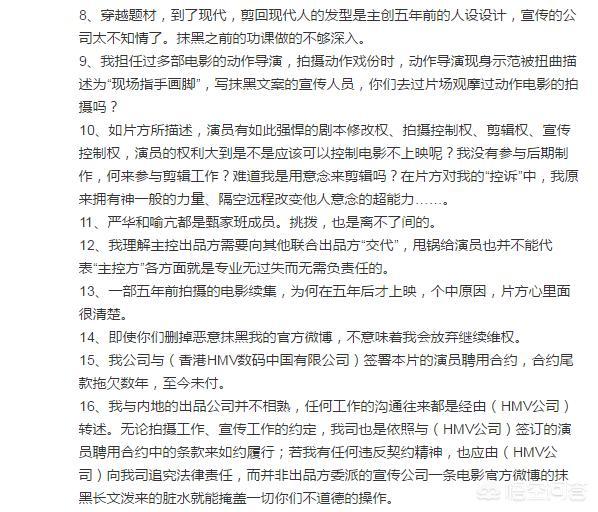 8、穿越题材，到了现代，剪回现代人的发型是主创五年前的人设设计，宣传的公司太不知情了。抹黑之前的功课做的不够深入。
9、我担任过多部电影的动作导演，拍摄动作戏份时，动作导演现身示范被扭曲描述为“现场指手画脚”，写抹黑文案的宣传人员，你们去过片场观摩过动作电影的拍摄吗？
10、如片方所描述，演员有如此强悍的剧本修改权、拍摄控制权、剪辑权、宣传控制权，演员的权利大到是不是应该可以控制电影不上映呢？我没有参与后期制作，何来参与剪辑工作？难道我是用意念来剪辑吗？在片方对我的“控诉”中，我原来拥有神一般的力量、隔空远程改变他人意念的超能力……。
11、严华和喻亢都是甄家班成员。挑拨，也是离不了间的。
12、我理解主控出品方需要向其他联合出品方“交代”，甩锅给演员也并不能代表“主控方”各方面就是专业无过失而无需负责任的。
13、一部五年前拍摄的电影续集，为何在五年后才上映，个中原因，片方心里面很清楚。
14、即使你们删掉恶意抹黑我的官方微博，不意味着我会放弃继续维权。
15、我公司与（香港HMV数码中国有限公司）签署本片的演员聘用合约，合约尾款拖欠数年，至今未付。
16、我与内地的出品公司并不相熟，任何工作的沟通往来都是经由（HMV公司）转述。无论拍摄工作、宣传工作的约定，我司也是依照与（HMV公司）签订的演员聘用合约中的条款来如约履行；若我有任何违反契约精神，也应由（HMV公司）向我司追究法律责任，而并非出品方委派的宣传公司一条电影官方微博的抹黑长文泼来的脏水就能掩盖一切你们不道德的操作。
悟空问答